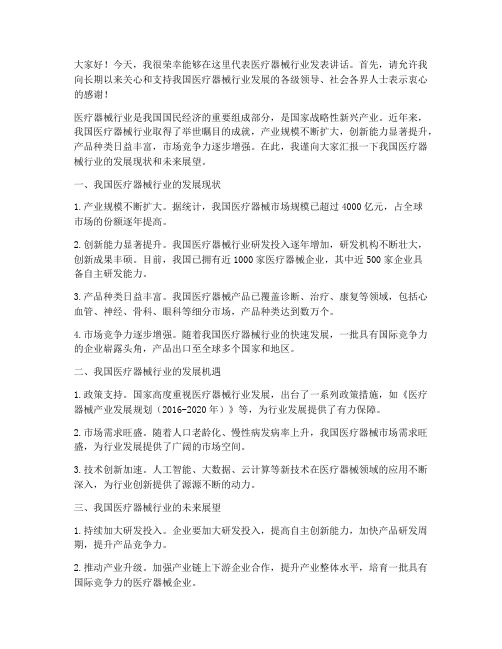 大家好！今天，我很荣幸能够在这里代表医疗器械行业发表讲话。首先，请允许我向长期以来关心和支持我国医疗器械行业发展的各级领导、社会各界人士表示衷心的感谢！

医疗器械行业是我国国民经济的重要组成部分，是国家战略性新兴产业。近年来，我国医疗器械行业取得了举世瞩目的成就，产业规模不断扩大，创新能力显著提升，产品种类日益丰富，市场竞争力逐步增强。在此，我谨向大家汇报一下我国医疗器械行业的发展现状和未来展望。

一、我国医疗器械行业的发展现状

1. 产业规模不断扩大。据统计，我国医疗器械市场规模已超过 4000 亿元，占全球市场的份额逐年提高。

2. 创新能力显著提升。我国医疗器械行业研发投入逐年增加，研发机构不断壮大，创新成果丰硕。目前，我国已拥有近 1000 家医疗器械企业，其中近 500 家企业具备自主研发能力。

3. 产品种类日益丰富。我国医疗器械产品已覆盖诊断、治疗、康复等领域，包括心血管、神经、骨科、眼科等细分市场，产品种类达到数万个。

4. 市场竞争力逐步增强。随着我国医疗器械行业的快速发展，一批具有国际竞争力的企业崭露头角，产品出口至全球多个国家和地区。

二、我国医疗器械行业的发展机遇

1. 政策支持。国家高度重视医疗器械行业发展，出台了一系列政策措施，如《医疗器械产业发展规划（2016-2020 年）》等，为行业发展提供了有力保障。

2. 市场需求旺盛。随着人口老龄化、慢性病发病率上升，我国医疗器械市场需求旺盛，为行业发展提供了广阔的市场空间。

3. 技术创新加速。人工智能、大数据、云计算等新技术在医疗器械领域的应用不断深入，为行业创新提供了源源不断的动力。

三、我国医疗器械行业的未来展望

1. 持续加大研发投入。企业要加大研发投入，提高自主创新能力，加快产品研发周期，提升产品竞争力。

2. 推动产业升级。加强产业链上下游企业合作，提升产业整体水平，培育一批具有国际竞争力的医疗器械企业。